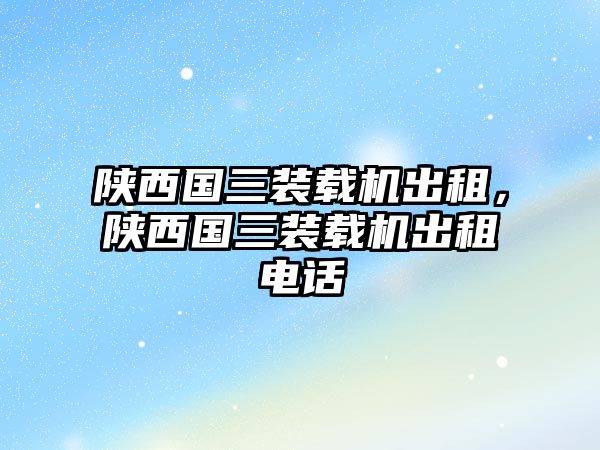 陕西国三装载机出租，陕西国三装载机出租电话